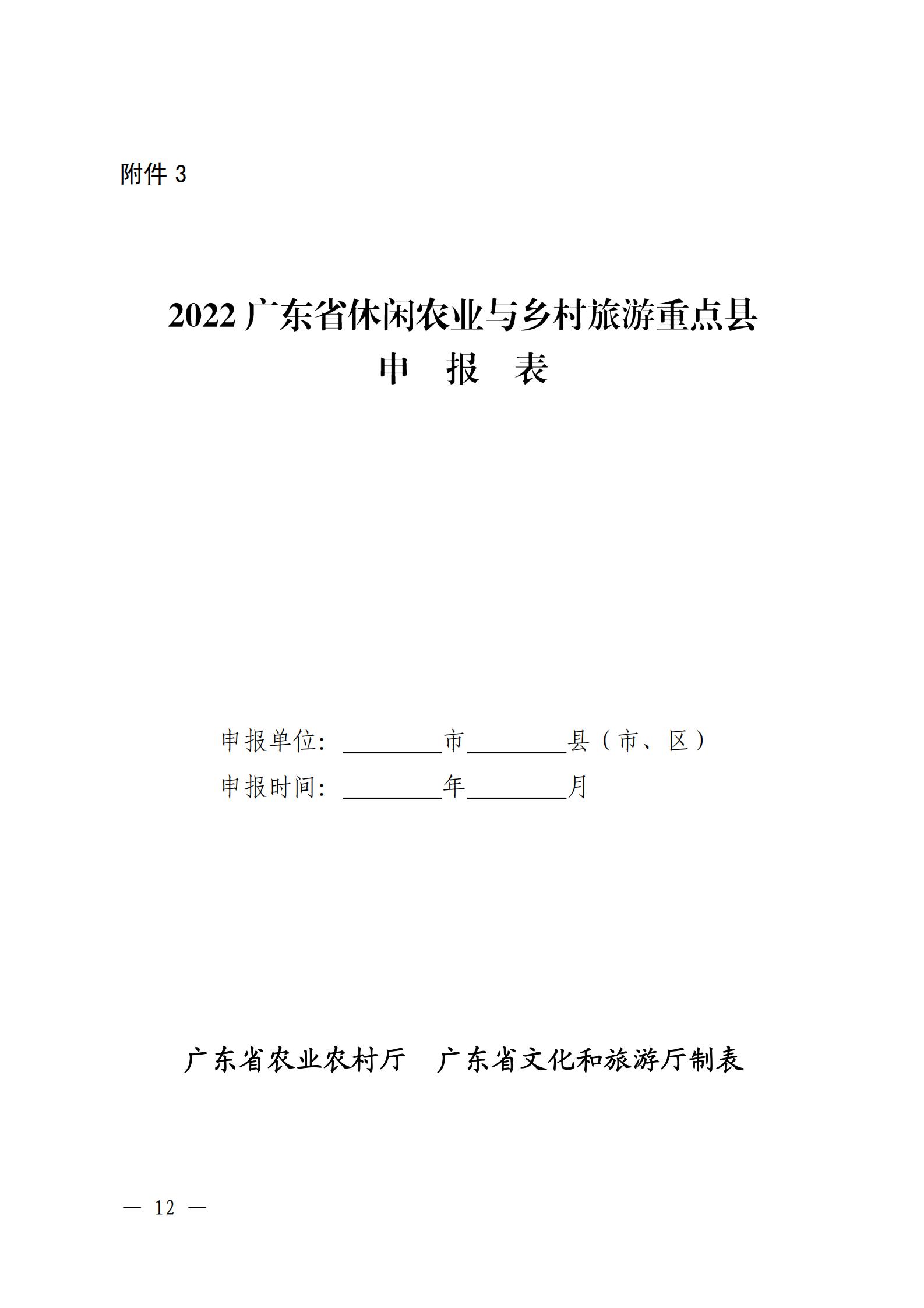 附件 3

2022 广东省休闲农业与乡村旅游重点县
申　报　表

申报单位：________市________县（市、区）
申报时间：________年________月

广东省农业农村厅　广东省文化和旅游厅制表

— 12 —